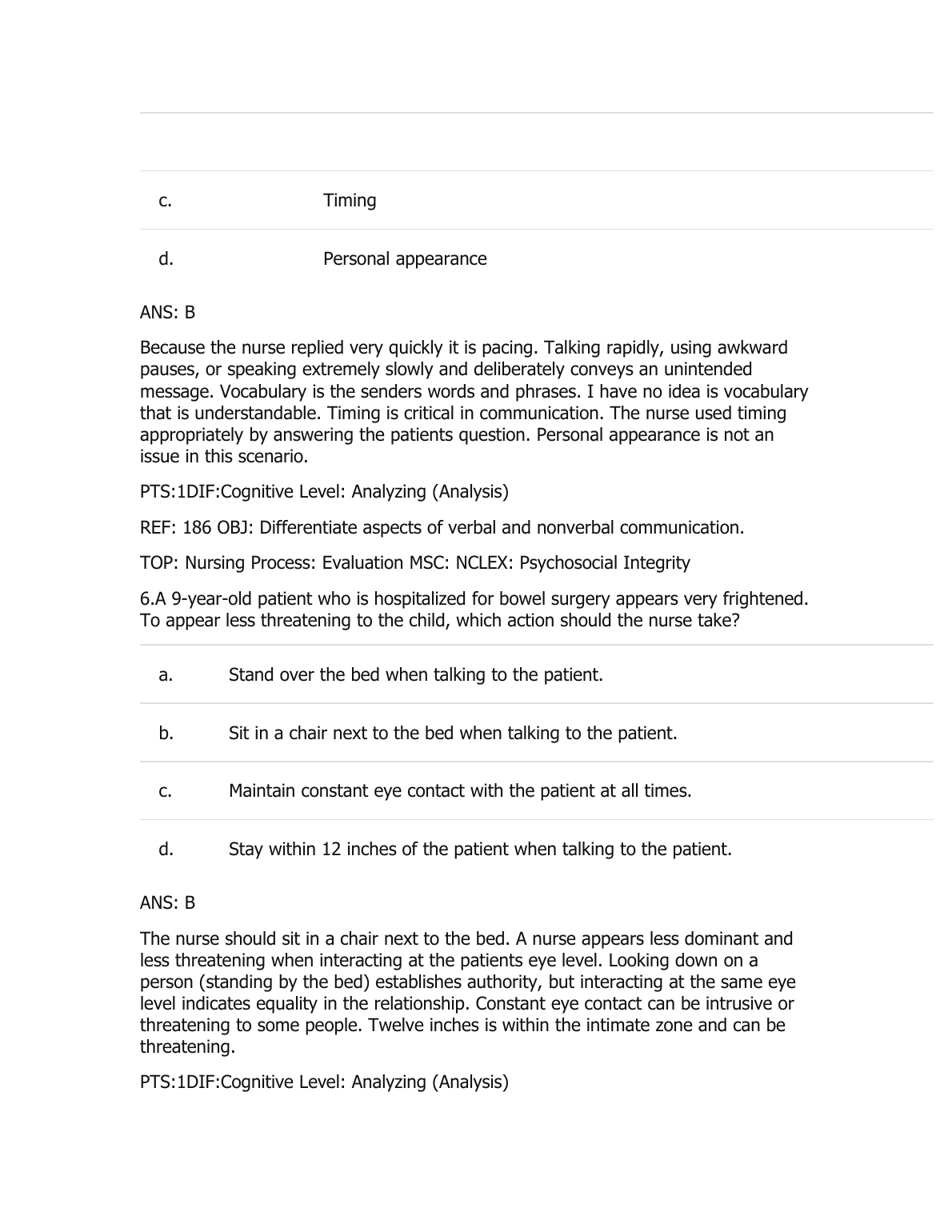 c. Timing

d. Personal appearance

ANS: B

Because the nurse replied very quickly it is pacing. Talking rapidly, using awkward pauses, or speaking extremely slowly and deliberately conveys an unintended message. Vocabulary is the senders words and phrases. I have no idea is vocabulary that is understandable. Timing is critical in communication. The nurse used timing appropriately by answering the patients question. Personal appearance is not an issue in this scenario.

PTS:1DIF:Cognitive Level: Analyzing (Analysis)

REF: 186 OBJ: Differentiate aspects of verbal and nonverbal communication.

TOP: Nursing Process: Evaluation MSC: NCLEX: Psychosocial Integrity

6.A 9-year-old patient who is hospitalized for bowel surgery appears very frightened. To appear less threatening to the child, which action should the nurse take?

a. Stand over the bed when talking to the patient.

b. Sit in a chair next to the bed when talking to the patient.

c. Maintain constant eye contact with the patient at all times.

d. Stay within 12 inches of the patient when talking to the patient.

ANS: B

The nurse should sit in a chair next to the bed. A nurse appears less dominant and less threatening when interacting at the patients eye level. Looking down on a person (standing by the bed) establishes authority, but interacting at the same eye level indicates equality in the relationship. Constant eye contact can be intrusive or threatening to some people. Twelve inches is within the intimate zone and can be threatening.

PTS:1DIF:Cognitive Level: Analyzing (Analysis)